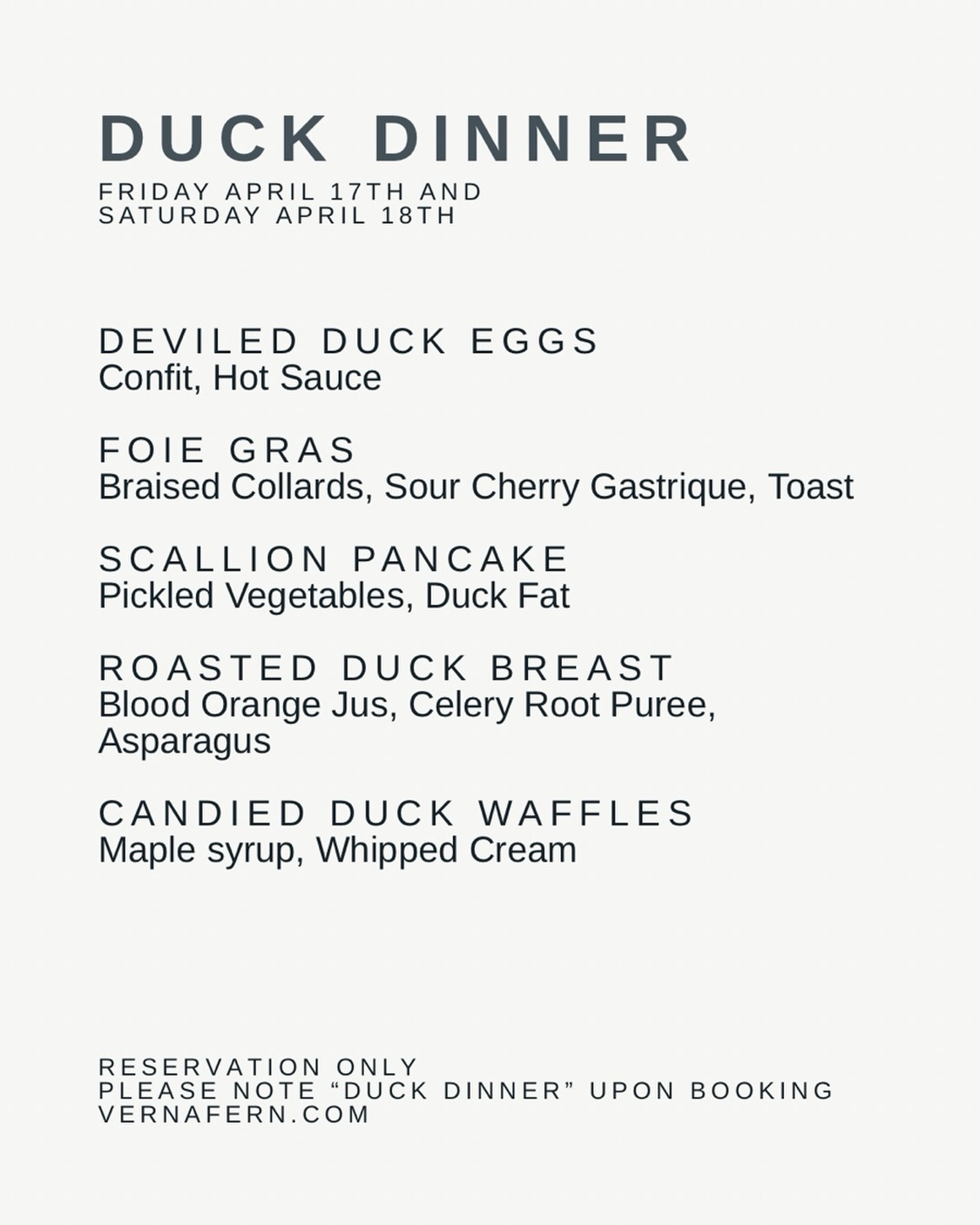 DUCK DINNER
FRIDAY APRIL 17TH AND SATURDAY APRIL 18TH

DEVILED DUCK EGGS
Confit, Hot Sauce

FOIE GRAS
Braised Collards, Sour Cherry Gastrique, Toast

SCALLION PANCAKE
Pickled Vegetables, Duck Fat

ROASTED DUCK BREAST
Blood Orange Jus, Celery Root Puree, Asparagus

CANDIED DUCK WAFFLES
Maple syrup, Whipped Cream

RESERVATION ONLY
PLEASE NOTE “DUCK DINNER” UPON BOOKING
VERNAFERN.COM